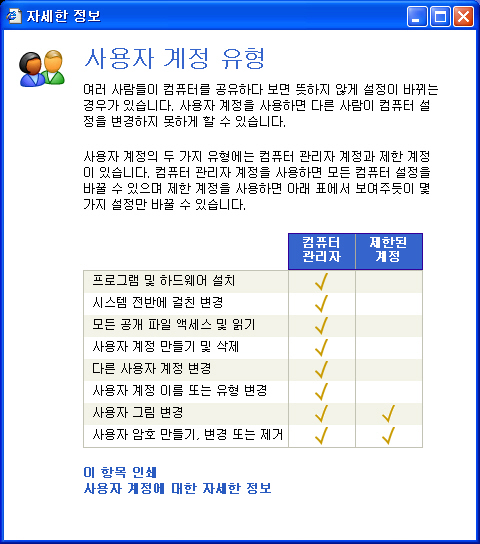 자세한 정보

사용자 계정 유형

여러 사람들이 컴퓨터를 공유하다 보면 뜻하지 않게 설정이 바뀌는 경우가 있습니다. 사용자 계정을 사용하면 다른 사람이 컴퓨터 설정을 변경하지 못하게 할 수 있습니다.

사용자 계정의 두 가지 유형에는 컴퓨터 관리자 계정과 제한 계정이 있습니다. 컴퓨터 관리자 계정을 사용하면 모든 컴퓨터 설정을 바꿀 수 있으며 제한 계정을 사용하면 아래 표에서 보여주듯이 몇 가지 설정만 바꿀 수 있습니다.

| | 컴퓨터 관리자 | 제한된 계정 |
|---|---|---|
| 프로그램 및 하드웨어 설치 | ✓ | |
| 시스템 전반에 걸친 변경 | ✓ | |
| 모든 공개 파일 액세스 및 읽기 | ✓ | |
| 사용자 계정 만들기 및 삭제 | ✓ | |
| 다른 사용자 계정 변경 | ✓ | |
| 사용자 계정 이름 또는 유형 변경 | ✓ | |
| 사용자 그림 변경 | ✓ | ✓ |
| 사용자 암호 만들기, 변경 또는 제거 | ✓ | ✓ |

이 항목 인쇄
사용자 계정에 대한 자세한 정보